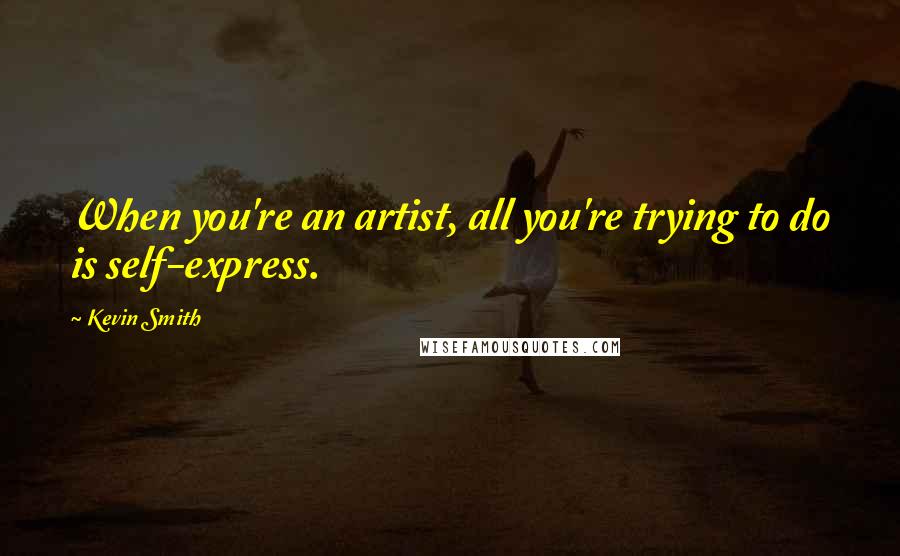 When you're an artist, all you're trying to do is self-express.

~ Kevin Smith

WISEFAMOUSQUOTES.COM